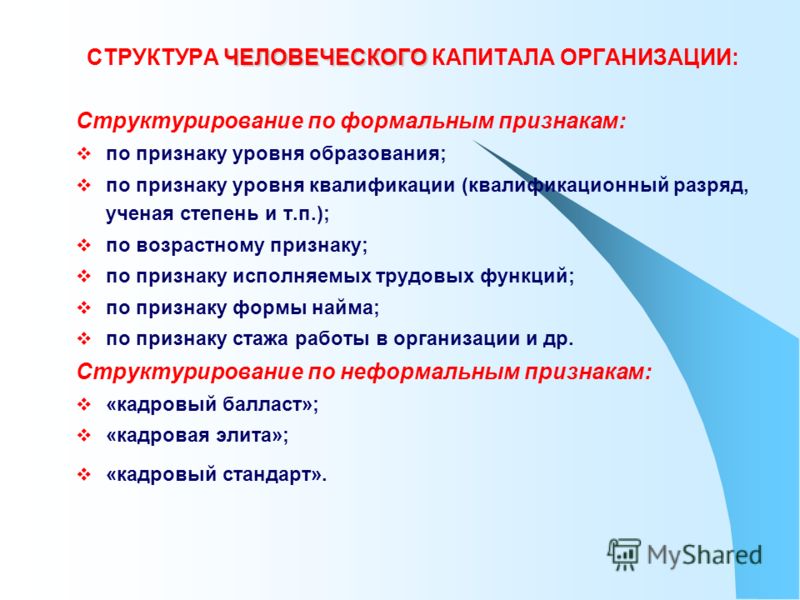 СТРУКТУРА ЧЕЛОВЕЧЕСКОГО КАПИТАЛА ОРГАНИЗАЦИИ:

Структурирование по формальным признакам:

❖ по признаку уровня образования;
❖ по признаку уровня квалификации (квалификационный разряд, ученая степень и т.п.);
❖ по возрастному признаку;
❖ по признаку исполняемых трудовых функций;
❖ по признаку формы найма;
❖ по признаку стажа работы в организации и др.

Структурирование по неформальным признакам:

❖ «кадровый балласт»;
❖ «кадровая элита»;
❖ «кадровый стандарт».

MyShared